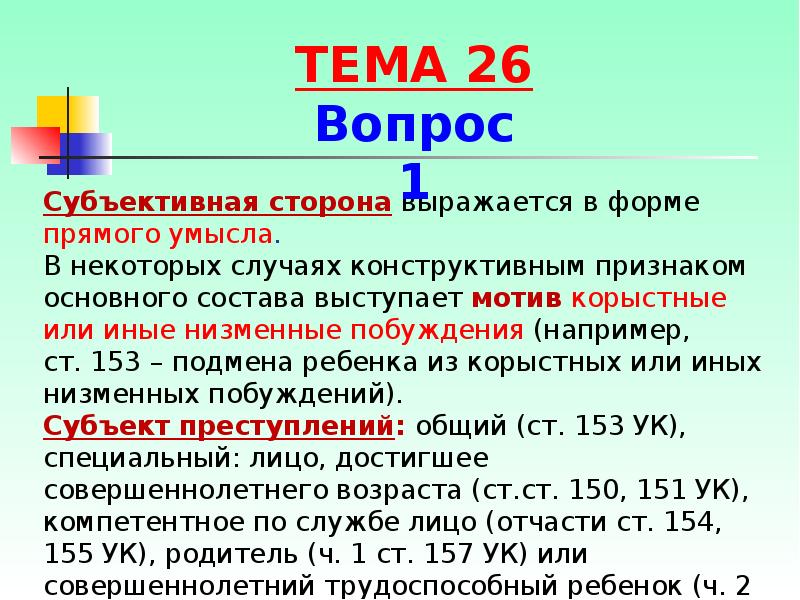 ТЕМА 26
Вопрос 1

Субъективная сторона выражается в форме прямого умысла.
В некоторых случаях конструктивным признаком основного состава выступает мотив корыстные или иные низменные побуждения (например, ст. 153 – подмена ребенка из корыстных или иных низменных побуждений).
Субъект преступлений: общий (ст. 153 УК), специальный: лицо, достигшее совершеннолетнего возраста (ст.ст. 150, 151 УК), компетентное по службе лицо (отчасти ст. 154, 155 УК), родитель (ч. 1 ст. 157 УК) или совершеннолетний трудоспособный ребенок (ч. 2